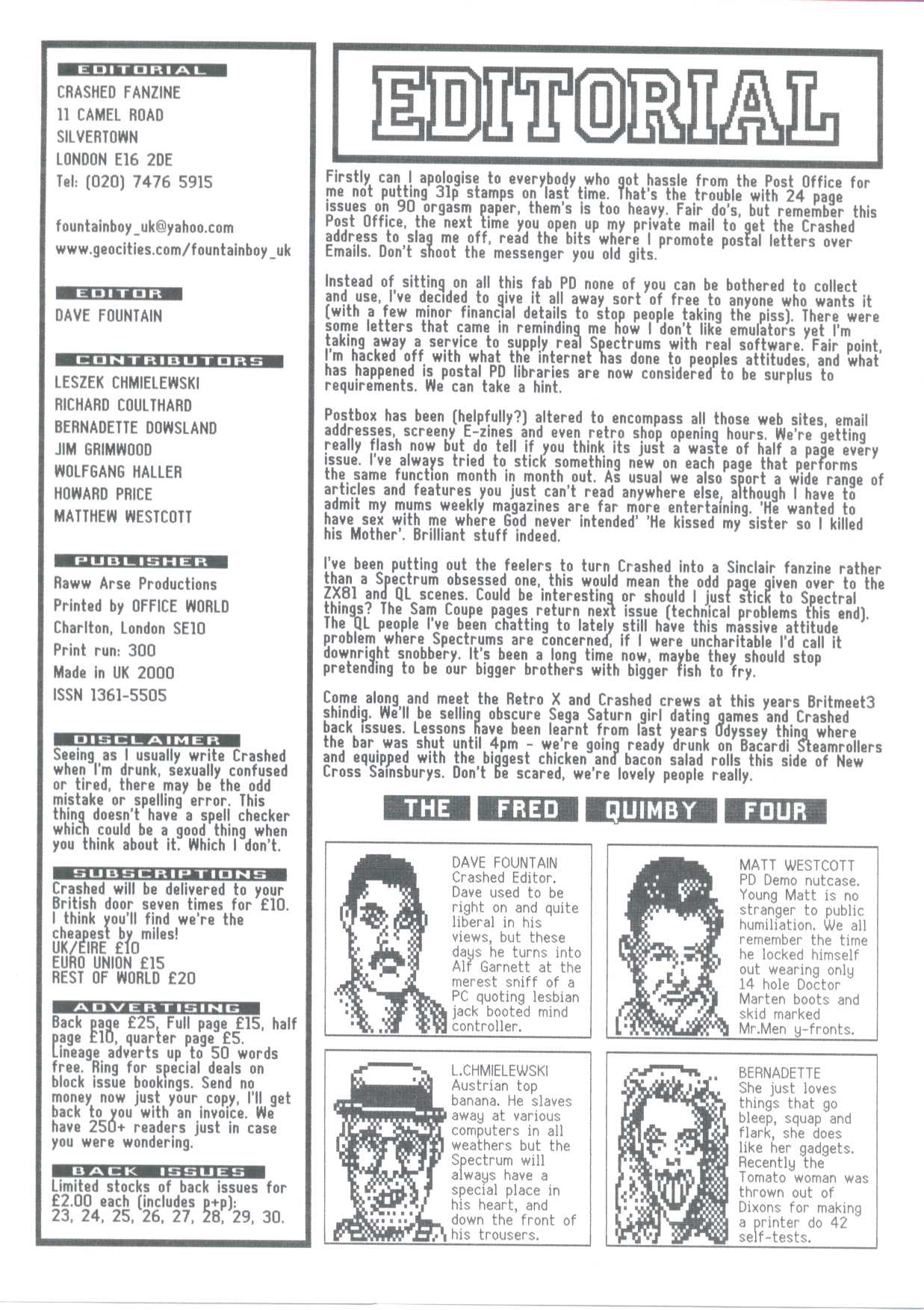 EDITORIAL
CRASHED FANZINE
11 CAMEL ROAD
SILVERTOWN
LONDON E16 2DE
Tel: (020) 7476 5915

fountainboy_uk@yahoo.com
www.geocities.com/fountainboy_uk

EDITOR
DAVE FOUNTAIN

CONTRIBUTORS
LESZEK CHMIELEWSKI
RICHARD COULTHARD
BERNADETTE DOWSLAND
JIM GRIMWOOD
WOLFGANG HALLER
HOWARD PRICE
MATTHEW WESTCOTT

PUBLISHER
Raww Arse Productions
Printed by OFFICE WORLD
Charlton, London SE10
Print run: 300
Made in UK 2000
ISSN 1361-5505

DISCLAIMER
Seeing as I usually write Crashed when I'm drunk, sexually confused or tired, there may be the odd mistake or spelling error. This thing doesn't have a spell checker which could be a good thing when you think about it. Which I don't.

SUBSCRIPTIONS
Crashed will be delivered to your British door seven times for £10. I think you'll find we're the cheapest by miles!
UK/EIRE £10
EURO UNION £15
REST OF WORLD £20

ADVERTISING
Back page £25, Full page £15, half page £10, quarter page £5. Lineage adverts up to 50 words free. Ring for special deals on block issue bookings. Send no money now just your copy, I'll get back to you with an invoice. We have 250+ readers just in case you were wondering.

BACK ISSUES
Limited stocks of back issues for £2.00 each (includes p+p):
23, 24, 25, 26, 27, 28, 29, 30.

EDITORIAL

Firstly can I apologise to everybody who got hassle from the Post Office for me not putting 31p stamps on last time. That's the trouble with 24 page issues on 90 orgasm paper, them's is too heavy. Fair do's, but remember this Post Office, the next time you open up my private mail to get the Crashed address to slag me off, read the bits where I promote postal letters over Emails. Don't shoot the messenger you old gits.

Instead of sitting on all this fab PD none of you can be bothered to collect and use, I've decided to give it all away sort of free to anyone who wants it (with a few minor financial details to stop people taking the piss). There were some letters that came in reminding me how I don't like emulators yet I'm taking away a service to supply real Spectrums with real software. Fair point, I'm hacked off with what the internet has done to peoples attitudes, and what has happened is postal PD libraries are now considered to be surplus to requirements. We can take a hint.

Postbox has been (helpfully?) altered to encompass all those web sites, email addresses, screeny E-zines and even retro shop opening hours. We're getting really flash now but do tell if you think its just a waste of half a page every issue. I've always tried to stick something new on each page that performs the same function month in month out. As usual we also sport a wide range of articles and features you just can't read anywhere else, although I have to admit my mums weekly magazines are far more entertaining. 'He wanted to have sex with me where God never intended' 'He kissed my sister so I killed his Mother'. Brilliant stuff indeed.

I've been putting out the feelers to turn Crashed into a Sinclair fanzine rather than a Spectrum obsessed one, this would mean the odd page given over to the ZX81 and QL scenes. Could be interesting or should I just stick to Spectral things? The Sam Coupe pages return next issue (technical problems this end). The QL people I've been chatting to lately still have this massive attitude problem where Spectrums are concerned, if I were uncharitable I'd call it downright snobbery. It's been a long time now, maybe they should stop pretending to be our bigger brothers with bigger fish to fry.

Come along and meet the Retro X and Crashed crews at this years Britmeet3 shindig. We'll be selling obscure Sega Saturn girl dating games and Crashed back issues. Lessons have been learnt from last years Odyssey thing where the bar was shut until 4pm - we're going ready drunk on Bacardi Steamrollers and equipped with the biggest chicken and bacon salad rolls this side of New Cross Sainsburys. Don't be scared, we're lovely people really.

THE FRED QUIMBY FOUR

DAVE FOUNTAIN
Crashed Editor. Dave used to be right on and quite liberal in his views, but these days he turns into Alf Garnett at the merest sniff of a PC quoting lesbian jack booted mind controller.

MATT WESTCOTT
PD Demo nutcase. Young Matt is no stranger to public humiliation. We all remember the time he locked himself out wearing only 14 hole Doctor Marten boots and skid marked Mr.Men y-fronts.

L.CHMIELEWSKI
Austrian top banana. He slaves away at various computers in all weathers but the Spectrum will always have a special place in his heart, and down the front of his trousers.

BERNADETTE
She just loves things that go bleep, squap and flark, she does like her gadgets. Recently the Tomato woman was thrown out of Dixons for making a printer do 42 self-tests.